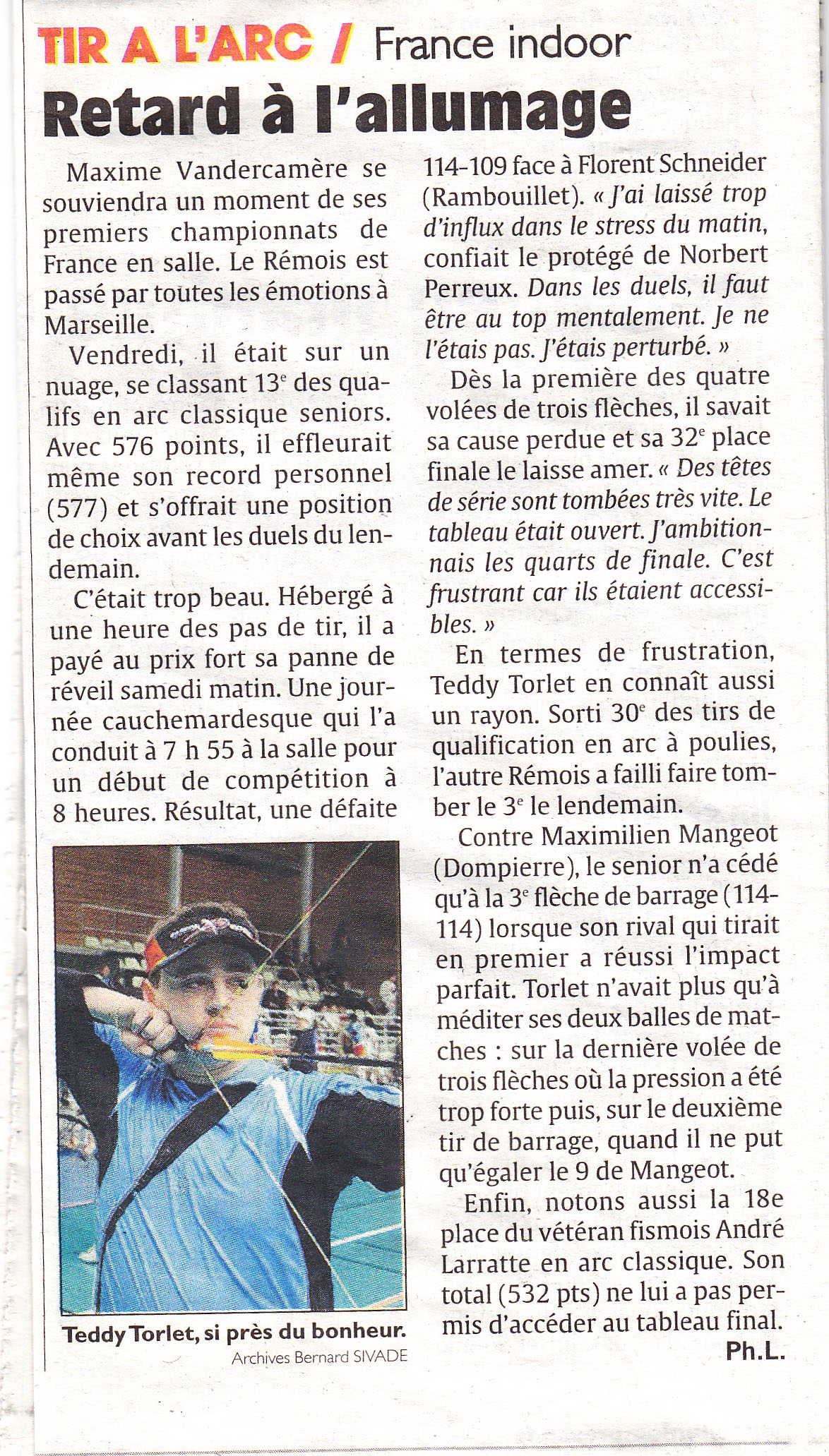 TIR A L'ARC / France indoor

Retard à l'allumage

Maxime Vandercamère se souviendra un moment de ses premiers championnats de France en salle. Le Rémois est passé par toutes les émotions à Marseille.

Vendredi, il était sur un nuage, se classant 13e des qualifs en arc classique seniors. Avec 576 points, il effleurait même son record personnel (577) et s'offrait une position de choix avant les duels du lendemain.

C'était trop beau. Hébergé à une heure des pas de tir, il a payé au prix fort sa panne de réveil samedi matin. Une journée cauchemardesque qui l'a conduit à 7 h 55 à la salle pour un début de compétition à 8 heures. Résultat, une défaite 114-109 face à Florent Schneider (Rambouillet). « J'ai laissé trop d'influx dans le stress du matin, confiait le protégé de Norbert Perreux. Dans les duels, il faut être au top mentalement. Je ne l'étais pas. J'étais perturbé. »

Dès la première des quatre volées de trois flèches, il savait sa cause perdue et sa 32e place finale le laisse amer. « Des têtes de série sont tombées très vite. Le tableau était ouvert. J'ambitionnais les quarts de finale. C'est frustrant car ils étaient accessibles. »

En termes de frustration, Teddy Torlet en connaît aussi un rayon. Sorti 30e des tirs de qualification en arc à poulies, l'autre Rémois a failli faire tomber le 3e le lendemain.

Contre Maximilien Mangeot (Dompierre), le senior n'a cédé qu'à la 3e flèche de barrage (114-114) lorsque son rival qui tirait en premier a réussi l'impact parfait. Torlet n'avait plus qu'à méditer ses deux balles de matches : sur la dernière volée de trois flèches où la pression a été trop forte puis, sur le deuxième tir de barrage, quand il ne put qu'égaler le 9 de Mangeot.

Enfin, notons aussi la 18e place du vétéran fismois André Larratte en arc classique. Son total (532 pts) ne lui a pas permis d'accéder au tableau final.

Ph.L.

Teddy Torlet, si près du bonheur.
Archives Bernard SIVADE